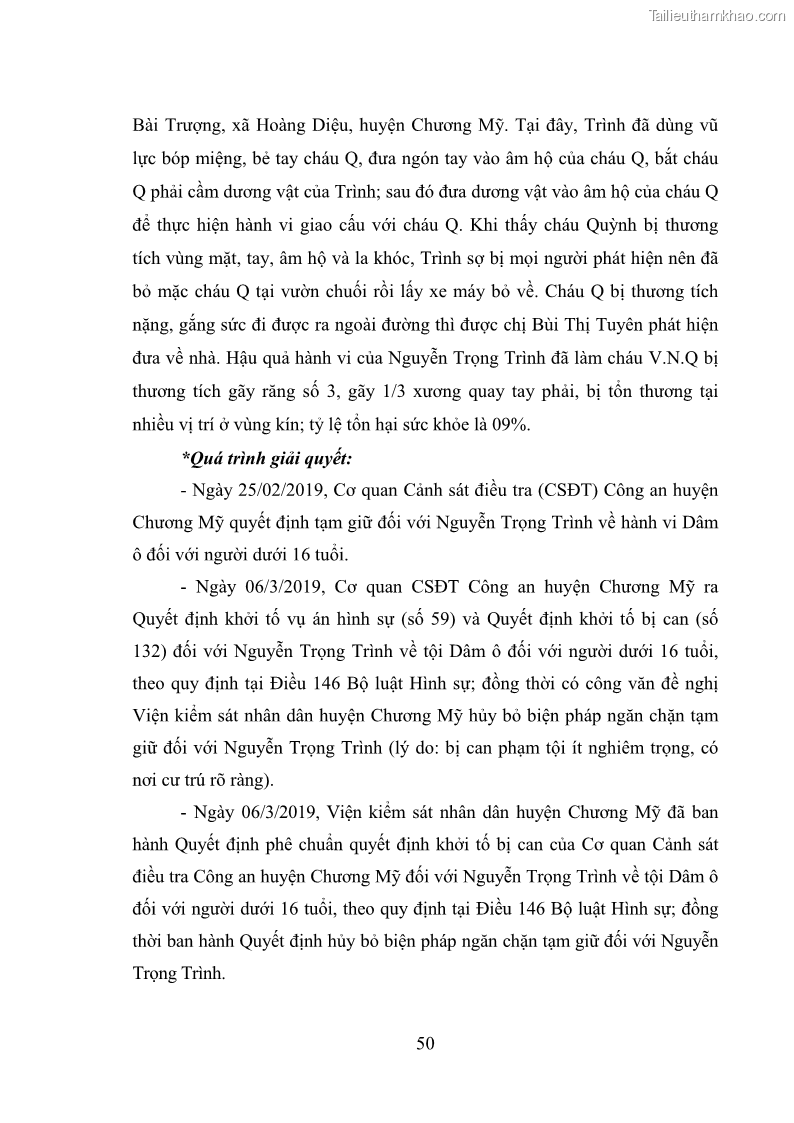 Tailieuthamkhao.com

Bài Trượng, xã Hoàng Diệu, huyện Chương Mỹ. Tại đây, Trình đã dùng vũ lực bóp miệng, bẻ tay cháu Q, đưa ngón tay vào âm hộ của cháu Q, bắt cháu Q phải cầm dương vật của Trình; sau đó đưa dương vật vào âm hộ của cháu Q để thực hiện hành vi giao cấu với cháu Q. Khi thấy cháu Quỳnh bị thương tích vùng mặt, tay, âm hộ và la khóc, Trình sợ bị mọi người phát hiện nên đã bỏ mặc cháu Q tại vườn chuối rồi lấy xe máy bỏ về. Cháu Q bị thương tích nặng, gắng sức đi được ra ngoài đường thì được chị Bùi Thị Tuyên phát hiện đưa về nhà. Hậu quả hành vi của Nguyễn Trọng Trình đã làm cháu V.N.Q bị thương tích gãy răng số 3, gãy 1/3 xương quay tay phải, bị tổn thương tại nhiều vị trí ở vùng kín; tỷ lệ tổn hại sức khỏe là 09%.

*Quá trình giải quyết:

- Ngày 25/02/2019, Cơ quan Cảnh sát điều tra (CSĐT) Công an huyện Chương Mỹ quyết định tạm giữ đối với Nguyễn Trọng Trình về hành vi Dâm ô đối với người dưới 16 tuổi.

- Ngày 06/3/2019, Cơ quan CSĐT Công an huyện Chương Mỹ ra Quyết định khởi tố vụ án hình sự (số 59) và Quyết định khởi tố bị can (số 132) đối với Nguyễn Trọng Trình về tội Dâm ô đối với người dưới 16 tuổi, theo quy định tại Điều 146 Bộ luật Hình sự; đồng thời có công văn đề nghị Viện kiểm sát nhân dân huyện Chương Mỹ hủy bỏ biện pháp ngăn chặn tạm giữ đối với Nguyễn Trọng Trình (lý do: bị can phạm tội ít nghiêm trọng, có nơi cư trú rõ ràng).

- Ngày 06/3/2019, Viện kiểm sát nhân dân huyện Chương Mỹ đã ban hành Quyết định phê chuẩn quyết định khởi tố bị can của Cơ quan Cảnh sát điều tra Công an huyện Chương Mỹ đối với Nguyễn Trọng Trình về tội Dâm ô đối với người dưới 16 tuổi, theo quy định tại Điều 146 Bộ luật Hình sự; đồng thời ban hành Quyết định hủy bỏ biện pháp ngăn chặn tạm giữ đối với Nguyễn Trọng Trình.

50